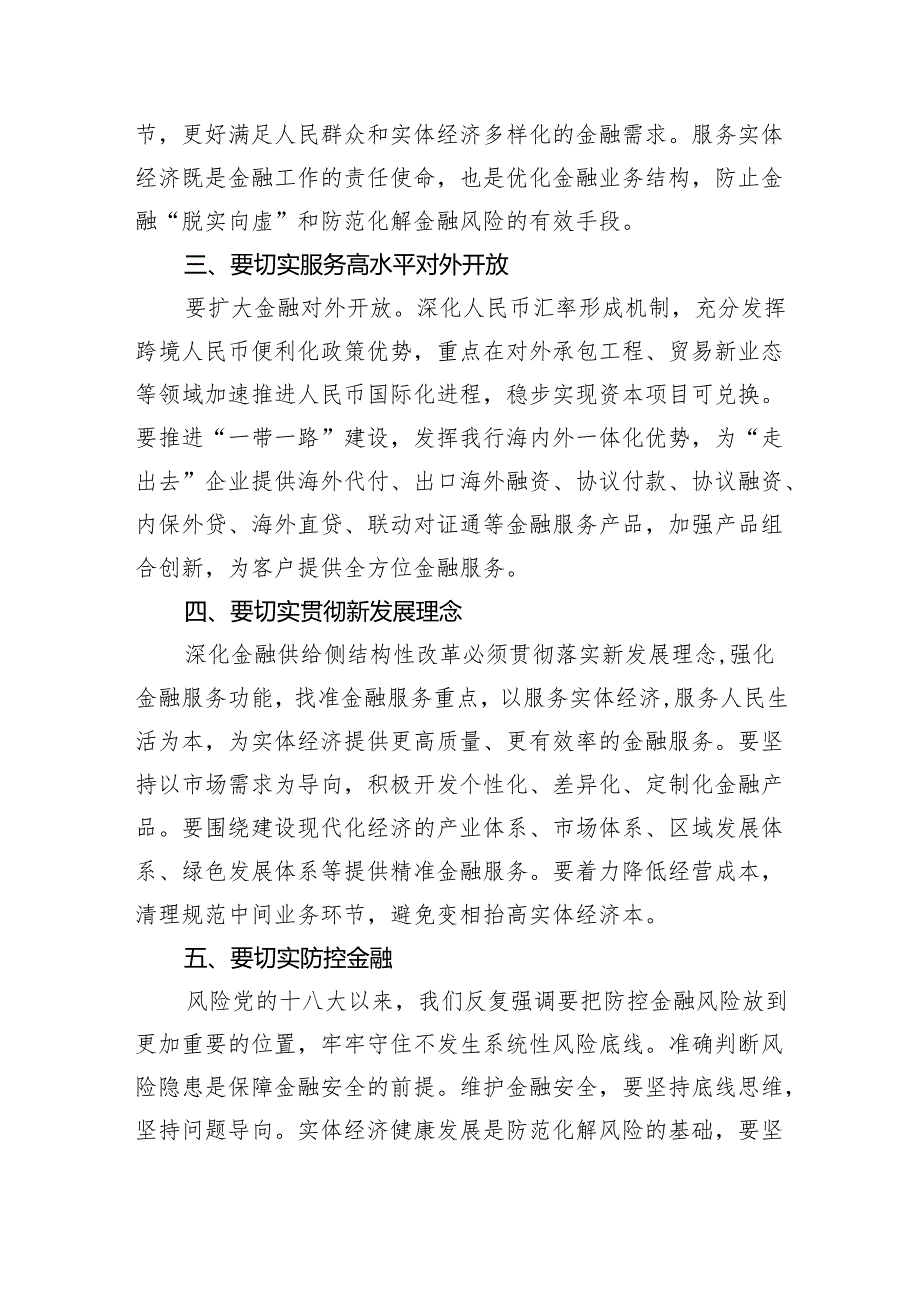 节，更好满足人民群众和实体经济多样化的金融需求。服务实体经济既是金融工作的责任使命，也是优化金融业务结构，防止金融“脱实向虚”和防范化解金融风险的有效手段。

三、要切实服务高水平对外开放

要扩大金融对外开放。深化人民币汇率形成机制，充分发挥跨境人民币便利化政策优势，重点在对外承包工程、贸易新业态等领域加速推进人民币国际化进程，稳步实现资本项目可兑换。要推进“一带一路”建设，发挥我行海内外一体化优势，为“走出去”企业提供海外代付、出口海外融资、协议付款、协议融资、内保外贷、海外直贷、联动对证通等金融服务产品，加强产品组合创新，为客户提供全方位金融服务。

四、要切实贯彻新发展理念

深化金融供给侧结构性改革必须贯彻落实新发展理念,强化金融服务功能，找准金融服务重点，以服务实体经济,服务人民生活为本，为实体经济提供更高质量、更有效率的金融服务。要坚持以市场需求为导向，积极开发个性化、差异化、定制化金融产品。要围绕建设现代化经济的产业体系、市场体系、区域发展体系、绿色发展体系等提供精准金融服务。要着力降低经营成本，清理规范中间业务环节，避免变相抬高实体经济本。

五、要切实防控金融

风险党的十八大以来，我们反复强调要把防控金融风险放到更加重要的位置，牢牢守住不发生系统性风险底线。准确判断风险隐患是保障金融安全的前提。维护金融安全，要坚持底线思维，坚持问题导向。实体经济健康发展是防范化解风险的基础，要坚